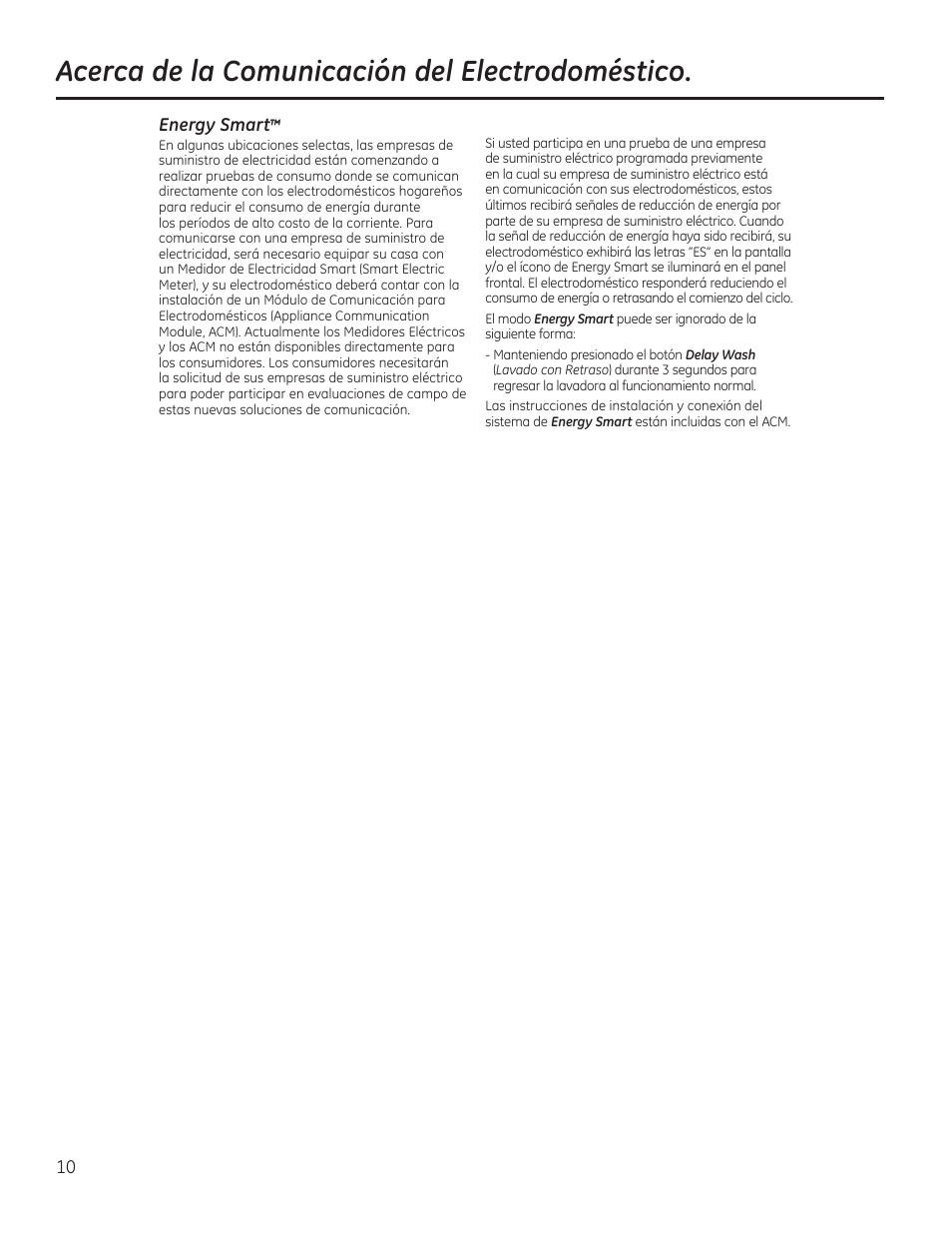 Acerca de la Comunicación del Electrodoméstico.

Energy Smart™

En algunas ubicaciones selectas, las empresas de suministro de electricidad están comenzando a realizar pruebas de consumo donde se comunican directamente con los electrodomésticos hogareños para reducir el consumo de energía durante los períodos de alto costo de la corriente. Para comunicarse con una empresa de suministro de electricidad, será necesario equipar su casa con un Medidor de Electricidad Smart (Smart Electric Meter), y su electrodoméstico deberá contar con la instalación de un Módulo de Comunicación para Electrodomésticos (Appliance Communication Module, ACM). Actualmente los Medidores Eléctricos y los ACM no están disponibles directamente para los consumidores. Los consumidores necesitarán la solicitud de sus empresas de suministro eléctrico para poder participar en evaluaciones de campo de estas nuevas soluciones de comunicación.

Si usted participa en una prueba de una empresa de suministro eléctrico programada previamente en la cual su empresa de suministro eléctrico está en comunicación con sus electrodomésticos, estos últimos recibirá señales de reducción de energía por parte de su empresa de suministro eléctrico. Cuando la señal de reducción de energía haya sido recibirá, su electrodoméstico exhibirá las letras "ES" en la pantalla y/o el ícono de Energy Smart se iluminará en el panel frontal. El electrodoméstico responderá reduciendo el consumo de energía o retrasando el comienzo del ciclo.

El modo Energy Smart puede ser ignorado de la siguiente forma:

- Manteniendo presionado el botón Delay Wash (Lavado con Retraso) durante 3 segundos para regresar la lavadora al funcionamiento normal.

Las instrucciones de instalación y conexión del sistema de Energy Smart están incluidas con el ACM.

10